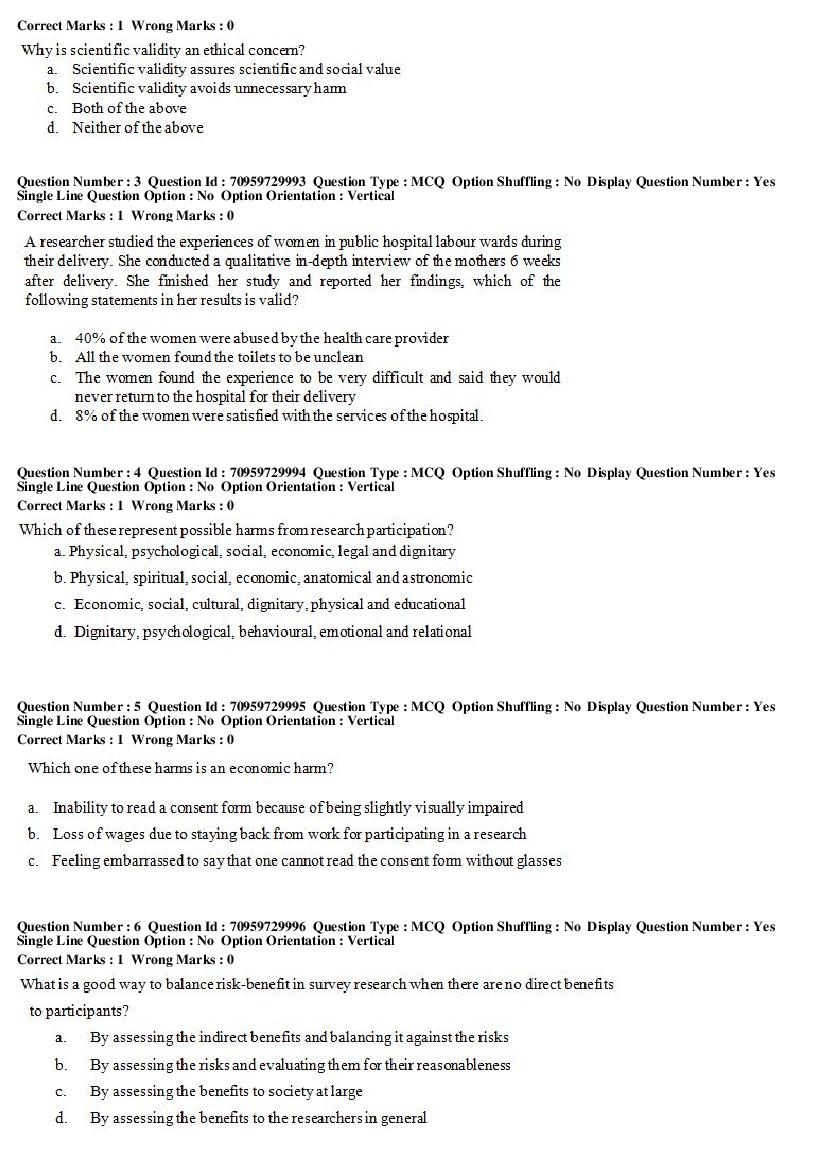 Correct Marks : 1 Wrong Marks : 0

Why is scientific validity an ethical concern?
a. Scientific validity assures scientific and social value
b. Scientific validity avoids unnecessary harm
c. Both of the above
d. Neither of the above

Question Number : 3 Question Id : 70959729993 Question Type : MCQ Option Shuffling : No Display Question Number : Yes Single Line Question Option : No Option Orientation : Vertical
Correct Marks : 1 Wrong Marks : 0

A researcher studied the experiences of women in public hospital labour wards during their delivery. She conducted a qualitative in-depth interview of the mothers 6 weeks after delivery. She finished her study and reported her findings, which of the following statements in her results is valid?

a. 40% of the women were abused by the health care provider
b. All the women found the toilets to be unclean
c. The women found the experience to be very difficult and said they would never return to the hospital for their delivery
d. 8% of the women were satisfied with the services of the hospital.

Question Number : 4 Question Id : 70959729994 Question Type : MCQ Option Shuffling : No Display Question Number : Yes Single Line Question Option : No Option Orientation : Vertical
Correct Marks : 1 Wrong Marks : 0

Which of these represent possible harms from research participation?
a. Physical, psychological, social, economic, legal and dignitary
b. Physical, spiritual, social, economic, anatomical and astronomic
c. Economic, social, cultural, dignitary, physical and educational
d. Dignitary, psychological, behavioural, emotional and relational

Question Number : 5 Question Id : 70959729995 Question Type : MCQ Option Shuffling : No Display Question Number : Yes Single Line Question Option : No Option Orientation : Vertical
Correct Marks : 1 Wrong Marks : 0

Which one of these harms is an economic harm?

a. Inability to read a consent form because of being slightly visually impaired
b. Loss of wages due to staying back from work for participating in a research
c. Feeling embarrassed to say that one cannot read the consent form without glasses

Question Number : 6 Question Id : 70959729996 Question Type : MCQ Option Shuffling : No Display Question Number : Yes Single Line Question Option : No Option Orientation : Vertical
Correct Marks : 1 Wrong Marks : 0

What is a good way to balance risk-benefit in survey research when there are no direct benefits to participants?
a. By assessing the indirect benefits and balancing it against the risks
b. By assessing the risks and evaluating them for their reasonableness
c. By assessing the benefits to society at large
d. By assessing the benefits to the researchers in general